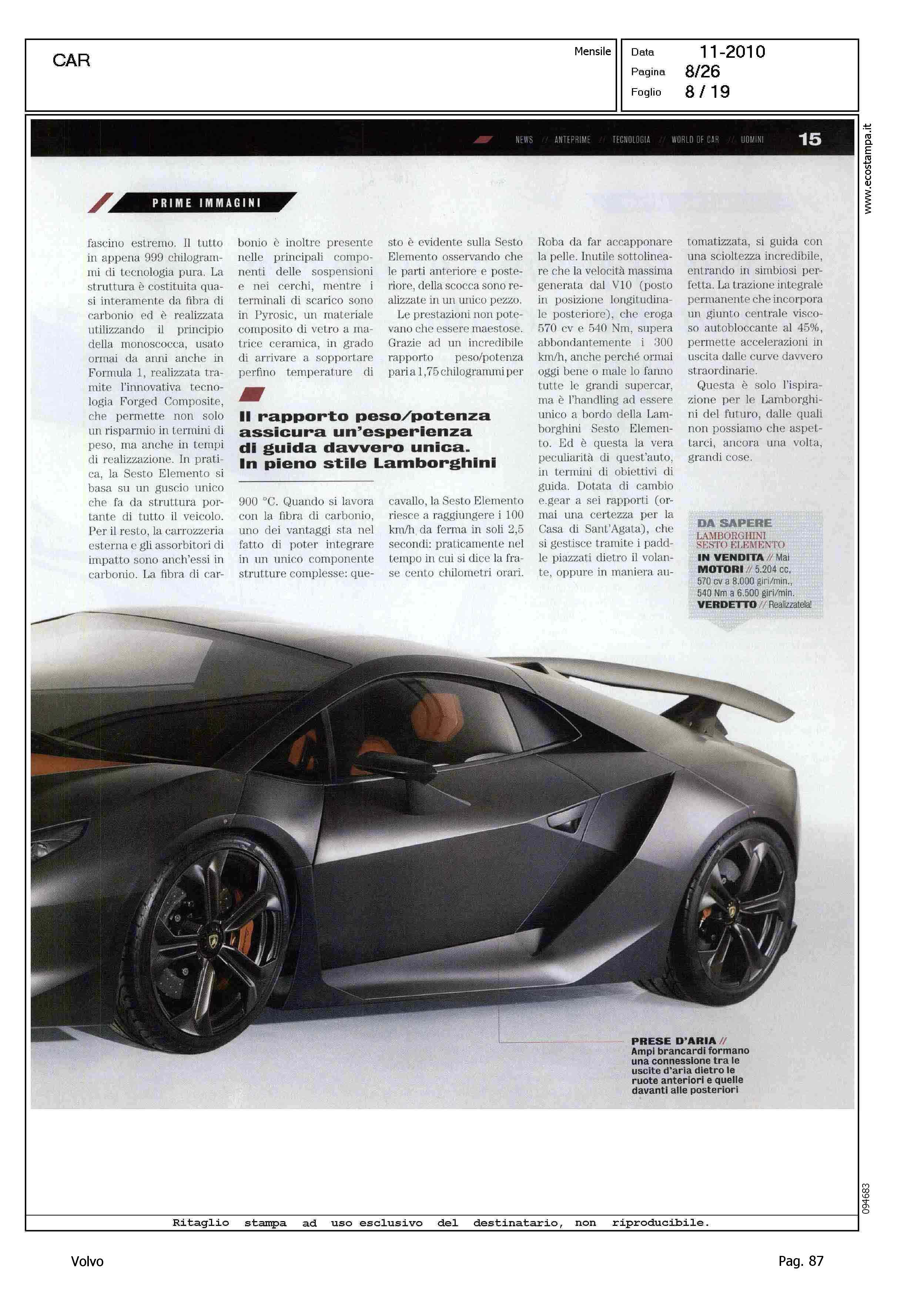 CAR

Mensile

Data 11-2010
Pagina 8/26
Foglio 8 / 19

www.ecostampa.it

NEWS // ANTEPRIME // TECNOLOGIA // WORLD OF CAR // UOMINI 15

PRIME IMMAGINI

fascino estremo. Il tutto in appena 999 chilogrammi di tecnologia pura. La struttura è costituita quasi interamente da fibra di carbonio ed è realizzata utilizzando il principio della monoscocca, usato ormai da anni anche in Formula 1, realizzata tramite l'innovativa tecnologia Forged Composite, che permette non solo un risparmio in termini di peso, ma anche in tempi di realizzazione. In pratica, la Sesto Elemento si basa su un guscio unico che fa da struttura portante di tutto il veicolo. Per il resto, la carrozzeria esterna e gli assorbitori di impatto sono anch'essi in carbonio. La fibra di carbonio è inoltre presente nelle principali componenti delle sospensioni e nei cerchi, mentre i terminali di scarico sono in Pyrosic, un materiale composito di vetro a matrice ceramica, in grado di arrivare a sopportare perfino temperature di

Il rapporto peso/potenza assicura un'esperienza di guida davvero unica. In pieno stile Lamborghini

900 °C. Quando si lavora con la fibra di carbonio, uno dei vantaggi sta nel fatto di poter integrare in un unico componente strutture complesse: questo è evidente sulla Sesto Elemento osservando che le parti anteriore e posteriore, della scocca sono realizzate in un unico pezzo.

Le prestazioni non potevano che essere maestose. Grazie ad un incredibile rapporto peso/potenza pari a 1,75 chilogrammi per cavallo, la Sesto Elemento riesce a raggiungere i 100 km/h da ferma in soli 2,5 secondi: praticamente nel tempo in cui si dice la frase cento chilometri orari. Roba da far accapponare la pelle. Inutile sottolineare che la velocità massima generata dal V10 (posto in posizione longitudinale posteriore), che eroga 570 cv e 540 Nm, supera abbondantemente i 300 km/h, anche perché ormai oggi bene o male lo fanno tutte le grandi supercar, ma è l'handling ad essere unico a bordo della Lamborghini Sesto Elemento. Ed è questa la vera peculiarità di quest'auto, in termini di obiettivi di guida. Dotata di cambio e.gear a sei rapporti (ormai una certezza per la Casa di Sant'Agata), che si gestisce tramite i paddle piazzati dietro il volante, oppure in maniera automatizzata, si guida con una scioltezza incredibile, entrando in simbiosi perfetta. La trazione integrale permanente che incorpora un giunto centrale viscoso autobloccante al 45%, permette accelerazioni in uscita dalle curve davvero straordinarie.

Questa è solo l'ispirazione per le Lamborghini del futuro, dalle quali non possiamo che aspettarci, ancora una volta, grandi cose.

DA SAPERE
LAMBORGHINI SESTO ELEMENTO
IN VENDITA // Mai
MOTORI // 5.204 cc, 570 cv a 8.000 giri/min., 540 Nm a 6.500 giri/min.
VERDETTO // Realizzatela!

PRESE D'ARIA // Ampi brancardi formano una connessione tra le uscite d'aria dietro le ruote anteriori e quelle davanti alle posteriori

094683

Ritaglio stampa ad uso esclusivo del destinatario, non riproducibile.

Volvo

Pag. 87